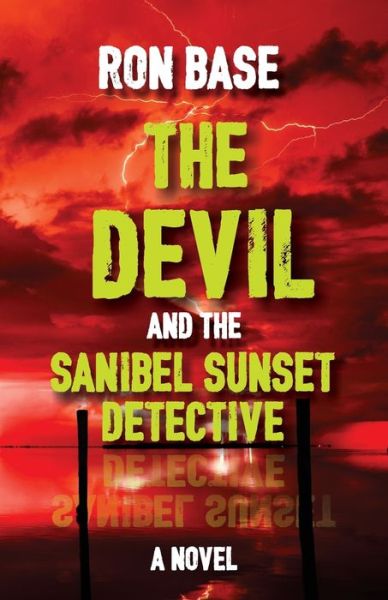 RON BASE

THE DEVIL

AND THE

SANIBEL SUNSET DETECTIVE

A NOVEL